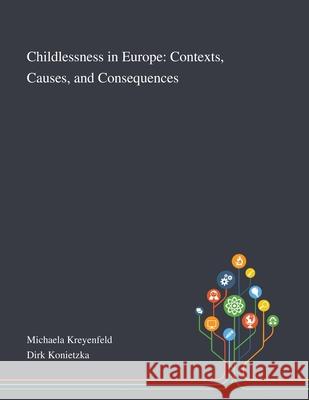 Childlessness in Europe: Contexts, Causes, and Consequences

Michaela Kreyenfeld
Dirk Konietzka

Kraina Książek